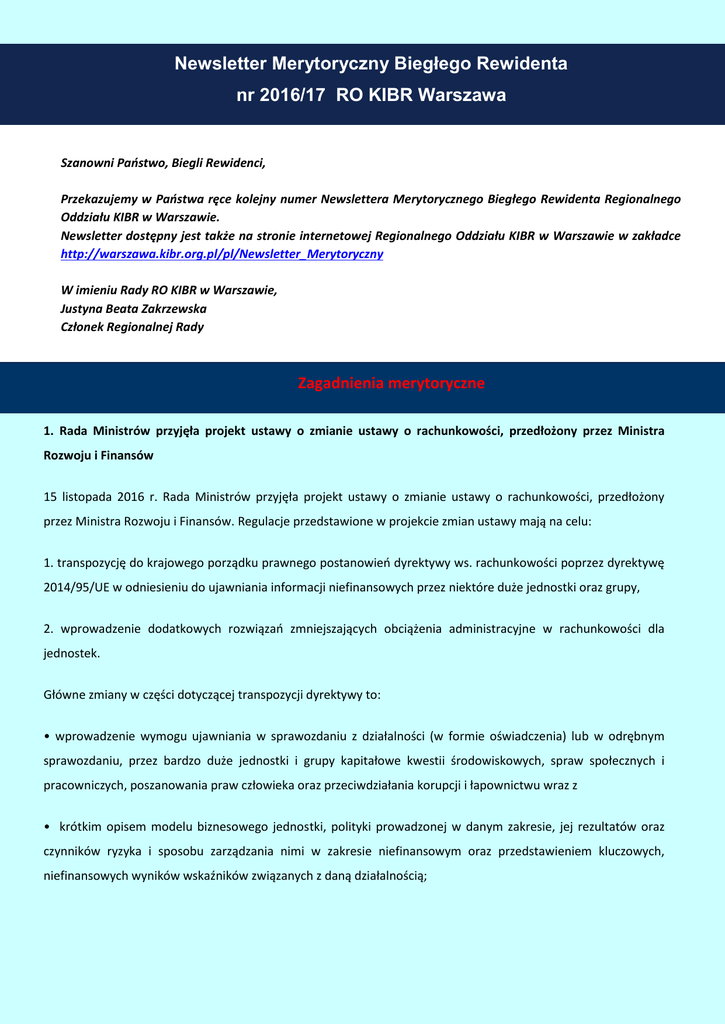 Newsletter Merytoryczny Biegłego Rewidenta
nr 2016/17 RO KIBR Warszawa

Szanowni Państwo, Biegli Rewidenci,

Przekazujemy w Państwa ręce kolejny numer Newslettera Merytorycznego Biegłego Rewidenta Regionalnego Oddziału KIBR w Warszawie.
Newsletter dostępny jest także na stronie internetowej Regionalnego Oddziału KIBR w Warszawie w zakładce http://warszawa.kibr.org.pl/pl/Newsletter_Merytoryczny

W imieniu Rady RO KIBR w Warszawie,
Justyna Beata Zakrzewska
Członek Regionalnej Rady

Zagadnienia merytoryczne

1. Rada Ministrów przyjęła projekt ustawy o zmianie ustawy o rachunkowości, przedłożony przez Ministra Rozwoju i Finansów

15 listopada 2016 r. Rada Ministrów przyjęła projekt ustawy o zmianie ustawy o rachunkowości, przedłożony przez Ministra Rozwoju i Finansów. Regulacje przedstawione w projekcie zmian ustawy mają na celu:

1. transpozycję do krajowego porządku prawnego postanowień dyrektywy ws. rachunkowości poprzez dyrektywę 2014/95/UE w odniesieniu do ujawniania informacji niefinansowych przez niektóre duże jednostki oraz grupy,

2. wprowadzenie dodatkowych rozwiązań zmniejszających obciążenia administracyjne w rachunkowości dla jednostek.

Główne zmiany w części dotyczącej transpozycji dyrektywy to:

• wprowadzenie wymogu ujawniania w sprawozdaniu z działalności (w formie oświadczenia) lub w odrębnym sprawozdaniu, przez bardzo duże jednostki i grupy kapitałowe kwestii środowiskowych, spraw społecznych i pracowniczych, poszanowania praw człowieka oraz przeciwdziałania korupcji i łapownictwu wraz z

• krótkim opisem modelu biznesowego jednostki, polityki prowadzonej w danym zakresie, jej rezultatów oraz czynników ryzyka i sposobu zarządzania nimi w zakresie niefinansowym oraz przedstawieniem kluczowych, niefinansowych wyników wskaźników związanych z daną działalnością;